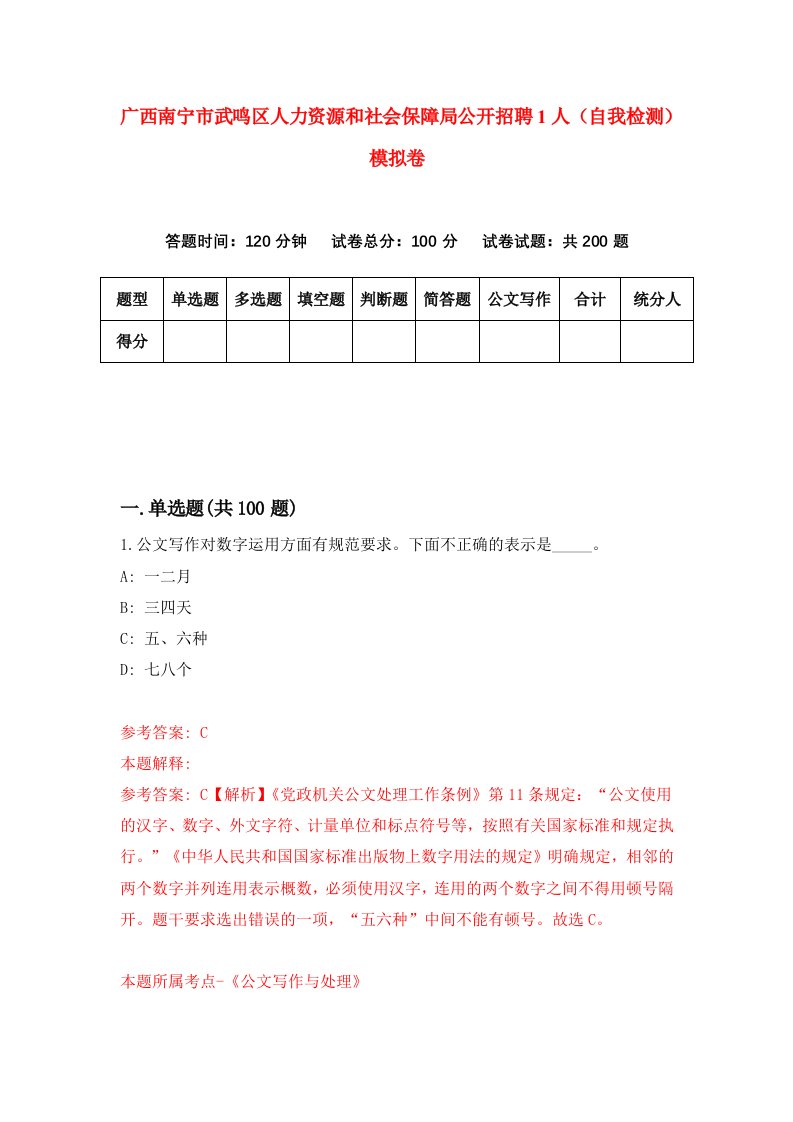 广西南宁市武鸣区人力资源和社会保障局公开招聘1人（自我检测）模拟卷

答题时间：120分钟　试卷总分：100分　试卷试题：共200题

| 题型 | 单选题 | 多选题 | 填空题 | 判断题 | 简答题 | 公文写作 | 合计 | 统分人 |
|---|---|---|---|---|---|---|---|---|
| 得分 |  |  |  |  |  |  |  |  |

一.单选题(共100题)

1.公文写作对数字运用方面有规范要求。下面不正确的表示是_____。

A: 一二月

B: 三四天

C: 五、六种

D: 七八个

参考答案: C

本题解释:

参考答案: C【解析】《党政机关公文处理工作条例》第11条规定：“公文使用的汉字、数字、外文字符、计量单位和标点符号等，按照有关国家标准和规定执行。”《中华人民共和国国家标准出版物上数字用法的规定》明确规定，相邻的两个数字并列连用表示概数，必须使用汉字，连用的两个数字之间不得用顿号隔开。题干要求选出错误的一项，“五六种”中间不能有顿号。故选C。

本题所属考点-《公文写作与处理》